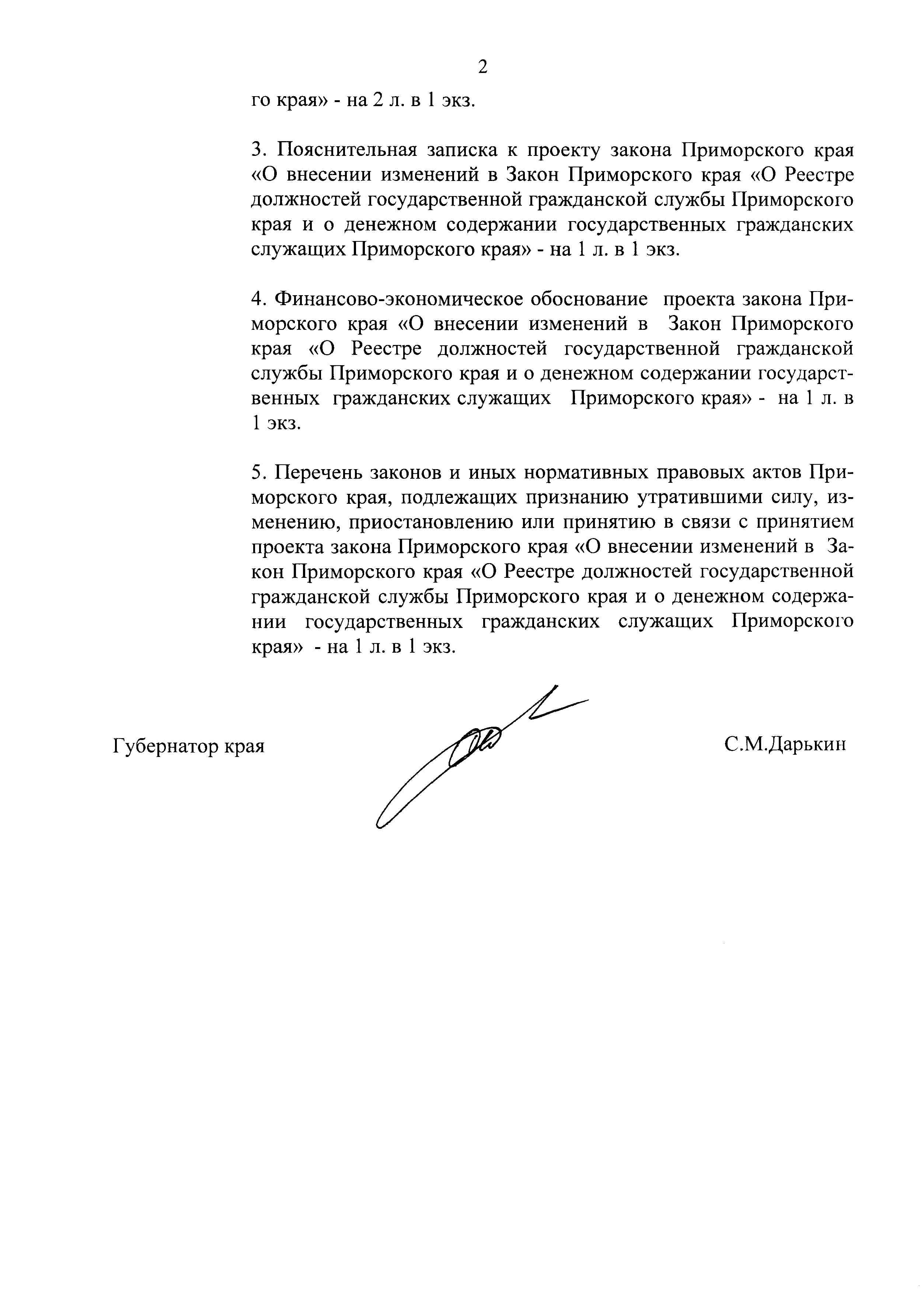 2

го края» - на 2 л. в 1 экз.

3. Пояснительная записка к проекту закона Приморского края «О внесении изменений в Закон Приморского края «О Реестре должностей государственной гражданской службы Приморского края и о денежном содержании государственных гражданских служащих Приморского края» - на 1 л. в 1 экз.

4. Финансово-экономическое обоснование проекта закона Приморского края «О внесении изменений в Закон Приморского края «О Реестре должностей государственной гражданской службы Приморского края и о денежном содержании государственных гражданских служащих Приморского края» - на 1 л. в 1 экз.

5. Перечень законов и иных нормативных правовых актов Приморского края, подлежащих признанию утратившими силу, изменению, приостановлению или принятию в связи с принятием проекта закона Приморского края «О внесении изменений в Закон Приморского края «О Реестре должностей государственной гражданской службы Приморского края и о денежном содержании государственных гражданских служащих Приморского края» - на 1 л. в 1 экз.

Губернатор края

С.М.Дарькин